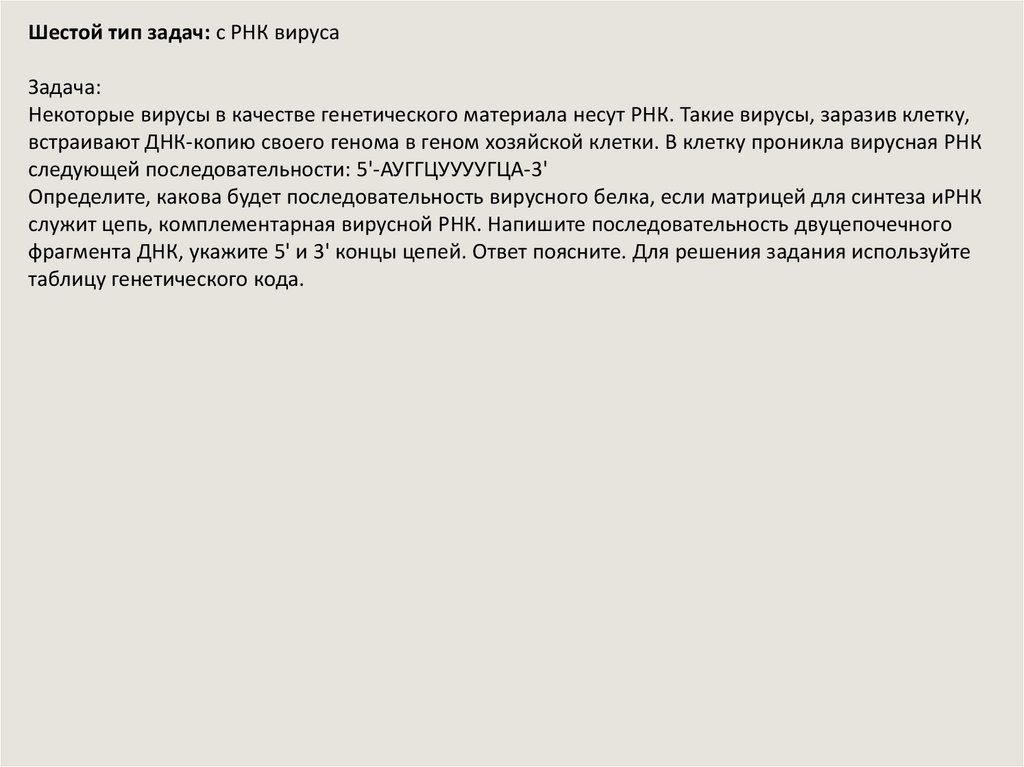 Шестой тип задач: с РНК вируса

Задача:
Некоторые вирусы в качестве генетического материала несут РНК. Такие вирусы, заразив клетку, встраивают ДНК-копию своего генома в геном хозяйской клетки. В клетку проникла вирусная РНК следующей последовательности: 5'-АУГГЦУУУУГЦА-3'
Определите, какова будет последовательность вирусного белка, если матрицей для синтеза иРНК служит цепь, комплементарная вирусной РНК. Напишите последовательность двуцепочечного фрагмента ДНК, укажите 5' и 3' концы цепей. Ответ поясните. Для решения задания используйте таблицу генетического кода.